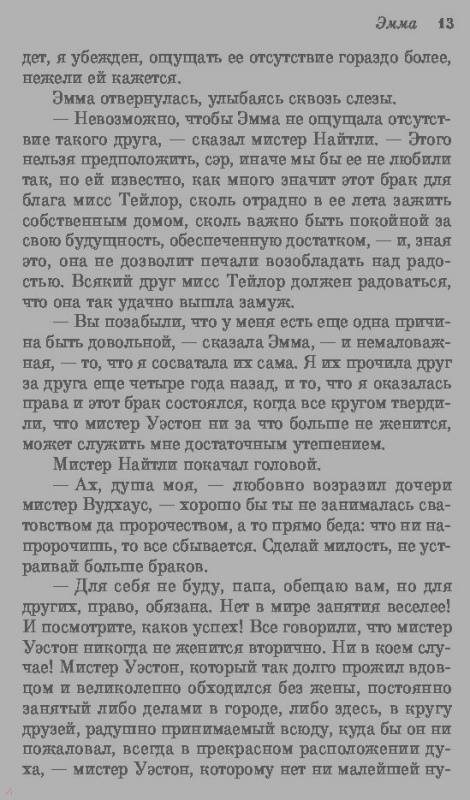 Эмма 13

дет, я убежден, ощущать ее отсутствие гораздо более, нежели ей кажется.

Эмма отвернулась, улыбаясь сквозь слезы.

— Невозможно, чтобы Эмма не ощущала отсутствие такого друга, — сказал мистер Найтли. — Этого нельзя предположить, сэр, иначе мы бы ее не любили так, но ей известно, как много значит этот брак для блага мисс Тейлор, сколь отрадно в ее лета зажить собственным домом, сколь важно быть покойной за свою будущность, обеспеченную достатком, — и, зная это, она не дозволит печали возобладать над радостью. Всякий друг мисс Тейлор должен радоваться, что она так удачно вышла замуж.

— Вы позабыли, что у меня есть еще одна причина быть довольной, — сказала Эмма, — и немаловажная, — то, что я сосватала их сама. Я их прочила друг за друга еще четыре года назад, и то, что я оказалась права и этот брак состоялся, когда все кругом твердили, что мистер Уэстон ни за что больше не женится, может служить мне достаточным утешением.

Мистер Найтли покачал головой.

— Ах, душа моя, — любовно возразил дочери мистер Вудхаус, — хорошо бы ты не занималась сватовством да пророчеством, а то прямо беда: что ни напророчишь, то все сбывается. Сделай милость, не устраивай больше браков.

— Для себя не буду, папа, обещаю вам, но для других, право, обязана. Нет в мире занятия веселее! И посмотрите, каков успех! Все говорили, что мистер Уэстон никогда не женится вторично. Ни в коем случае! Мистер Уэстон, который так долго прожил вдовцом и великолепно обходился без жены, постоянно занятый либо делами в городе, либо здесь, в кругу друзей, радушно принимаемый всюду, куда бы он ни пожаловал, всегда в прекрасном расположении духа, — мистер Уэстон, которому нет ни малейшей ну-